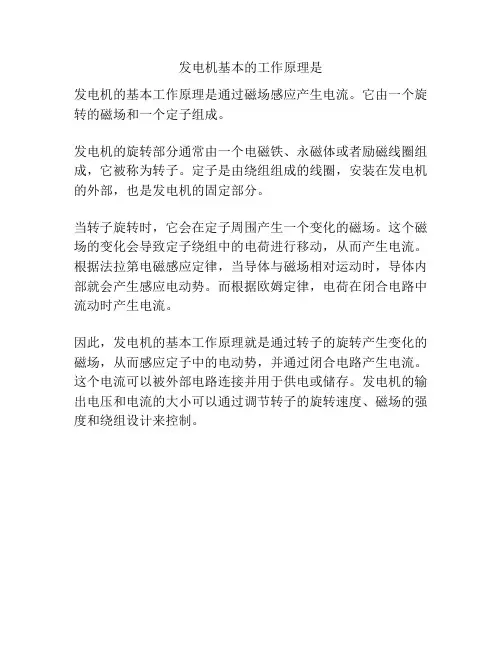 发电机基本的工作原理是

发电机的基本工作原理是通过磁场感应产生电流。它由一个旋转的磁场和一个定子组成。

发电机的旋转部分通常由一个电磁铁、永磁体或者励磁线圈组成，它被称为转子。定子是由绕组组成的线圈，安装在发电机的外部，也是发电机的固定部分。

当转子旋转时，它会在定子周围产生一个变化的磁场。这个磁场的变化会导致定子绕组中的电荷进行移动，从而产生电流。根据法拉第电磁感应定律，当导体与磁场相对运动时，导体内部就会产生感应电动势。而根据欧姆定律，电荷在闭合电路中流动时产生电流。

因此，发电机的基本工作原理就是通过转子的旋转产生变化的磁场，从而感应定子中的电动势，并通过闭合电路产生电流。这个电流可以被外部电路连接并用于供电或储存。发电机的输出电压和电流的大小可以通过调节转子的旋转速度、磁场的强度和绕组设计来控制。